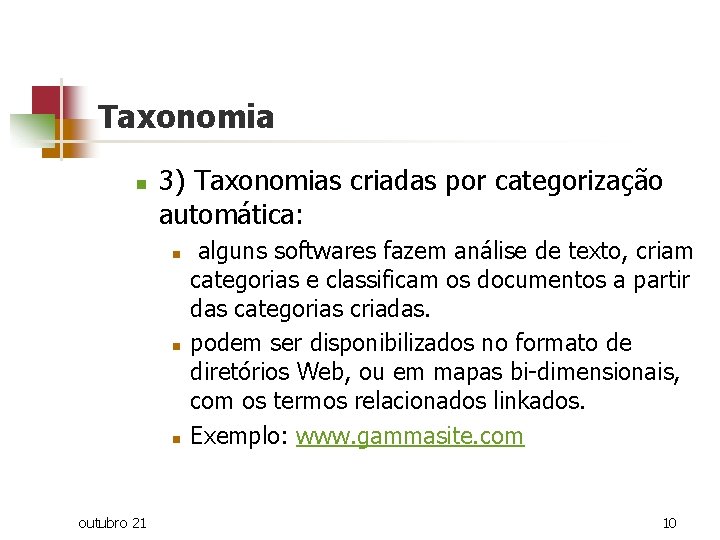 Taxonomia

3) Taxonomias criadas por categorização automática:

alguns softwares fazem análise de texto, criam categorias e classificam os documentos a partir das categorias criadas.

podem ser disponibilizados no formato de diretórios Web, ou em mapas bi-dimensionais, com os termos relacionados linkados.

Exemplo: www.gammasite.com

outubro 21

10